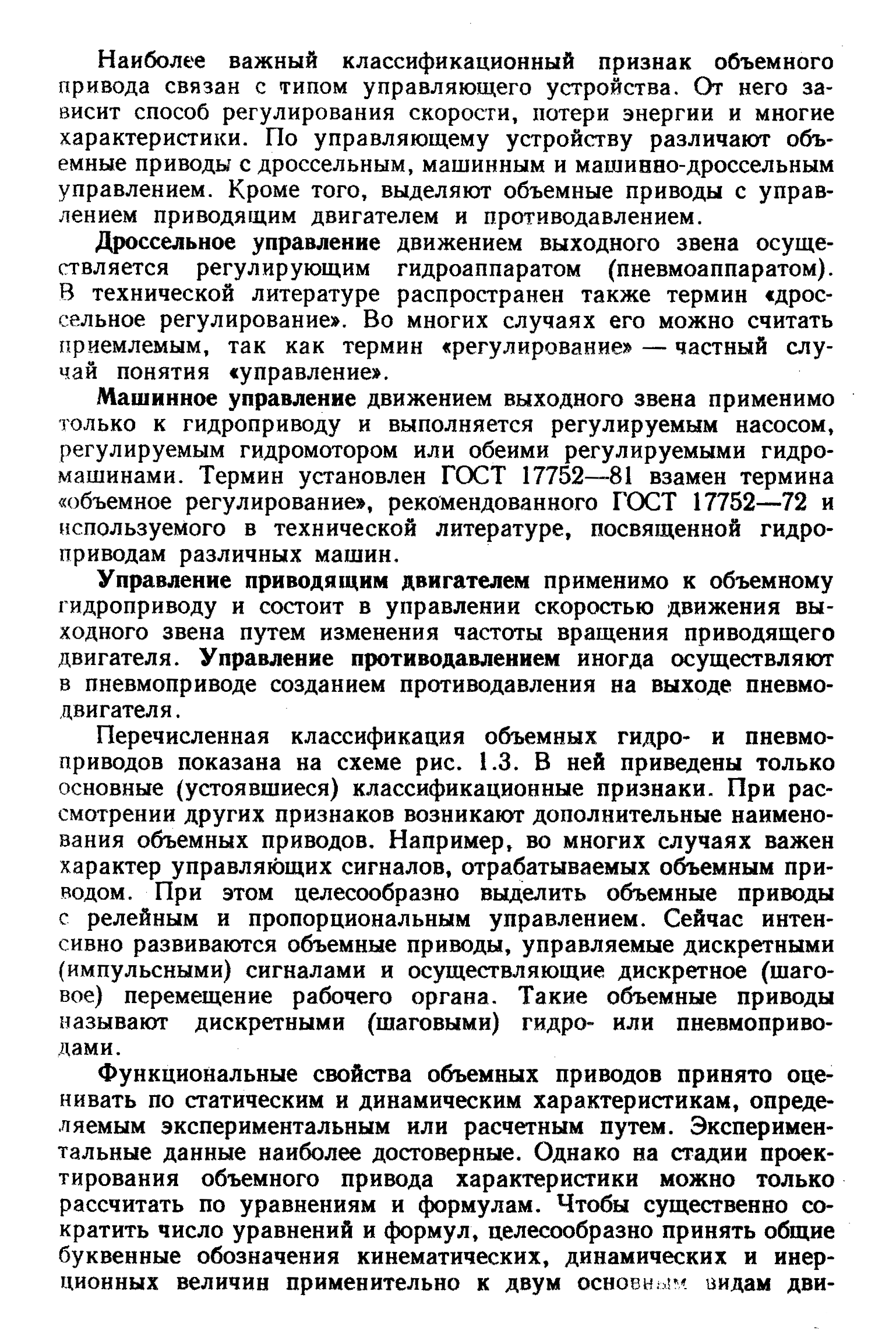 Наиболее важный классификационный признак объемного привода связан с типом управляющего устройства. От него зависит способ регулирования скорости, потери энергии и многие характеристики. По управляющему устройству различают объемные приводы с дроссельным, машинным и машинно-дроссельным управлением. Кроме того, выделяют объемные приводы с управлением приводящим двигателем и противодавлением.

Дроссельное управление движением выходного звена осуществляется регулирующим гидроаппаратом (пневмоаппаратом). В технической литературе распространен также термин «дроссельное регулирование». Во многих случаях его можно считать приемлемым, так как термин «регулирование» — частный случай понятия «управление».

Машинное управление движением выходного звена применимо только к гидроприводу и выполняется регулируемым насосом, регулируемым гидромотором или обеими регулируемыми гидромашинами. Термин установлен ГОСТ 17752—81 взамен термина «объемное регулирование», рекомендованного ГОСТ 17752—72 и используемого в технической литературе, посвященной гидроприводам различных машин.

Управление приводящим двигателем применимо к объемному гидроприводу и состоит в управлении скоростью движения выходного звена путем изменения частоты вращения приводящего двигателя. Управление противодавлением иногда осуществляют в пневмоприводе созданием противодавления на выходе пневмодвигателя.

Перечисленная классификация объемных гидро- и пневмоприводов показана на схеме рис. 1.3. В ней приведены только основные (устоявшиеся) классификационные признаки. При рассмотрении других признаков возникают дополнительные наименования объемных приводов. Например, во многих случаях важен характер управляющих сигналов, отрабатываемых объемным приводом. При этом целесообразно выделить объемные приводы с релейным и пропорциональным управлением. Сейчас интенсивно развиваются объемные приводы, управляемые дискретными (импульсными) сигналами и осуществляющие дискретное (шаговое) перемещение рабочего органа. Такие объемные приводы называют дискретными (шаговыми) гидро- или пневмоприводами.

Функциональные свойства объемных приводов принято оценивать по статическим и динамическим характеристикам, определяемым экспериментальным или расчетным путем. Экспериментальные данные наиболее достоверные. Однако на стадии проектирования объемного привода характеристики можно только рассчитать по уравнениям и формулам. Чтобы существенно сократить число уравнений и формул, целесообразно принять общие буквенные обозначения кинематических, динамических и инерционных величин применительно к двум основным видам дви-